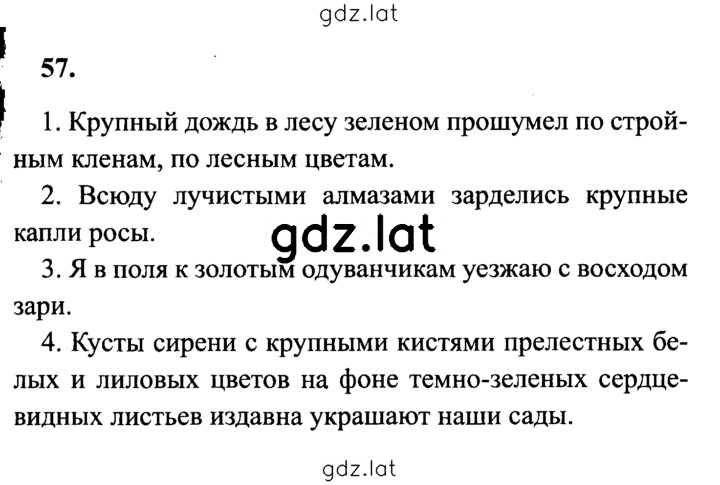 gdz.lat

57.

1. Крупный дождь в лесу зеленом прошумел по стройным кленам, по лесным цветам.

2. Всюду лучистыми алмазами зарделись крупные капли росы.

gdz.lat

3. Я в поля к золотым одуванчикам уезжаю с восходом зари.

4. Кусты сирени с крупными кистями прелестных белых и лиловых цветов на фоне темно-зеленых сердцевидных листьев издавна украшают наши сады.

gdz.lat